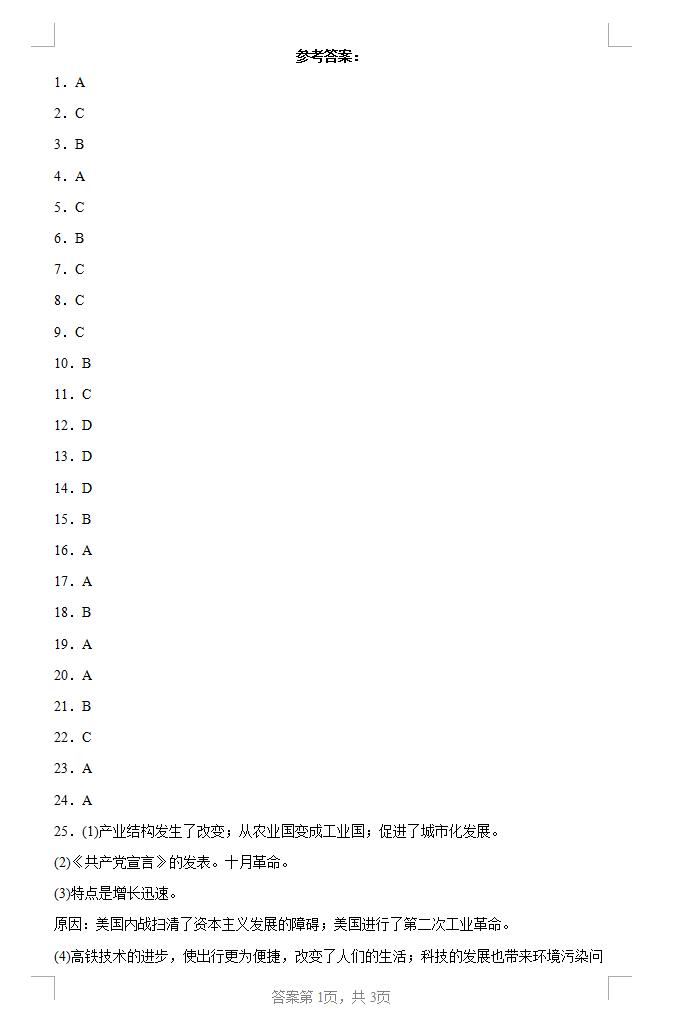 参考答案：

1．A

2．C

3．B

4．A

5．C

6．B

7．C

8．C

9．C

10．B

11．C

12．D

13．D

14．D

15．B

16．A

17．A

18．B

19．A

20．A

21．B

22．C

23．A

24．A

25．(1)产业结构发生了改变；从农业国变成工业国；促进了城市化发展。

(2)《共产党宣言》的发表。十月革命。

(3)特点是增长迅速。

原因：美国内战扫清了资本主义发展的障碍；美国进行了第二次工业革命。

(4)高铁技术的进步，使出行更为便捷，改变了人们的生活；科技的发展也带来环境污染问

答案第 1页，共 3页